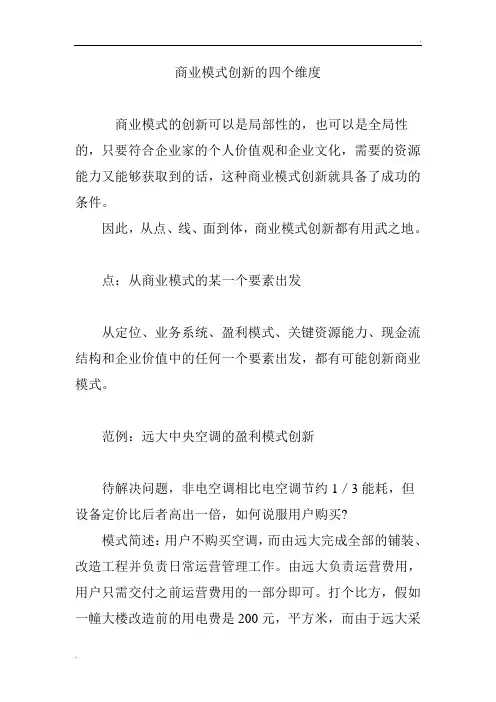 商业模式创新的四个维度

商业模式的创新可以是局部性的，也可以是全局性的，只要符合企业家的个人价值观和企业文化，需要的资源能力又能够获取到的话，这种商业模式创新就具备了成功的条件。

因此，从点、线、面到体，商业模式创新都有用武之地。

点：从商业模式的某一个要素出发

从定位、业务系统、盈利模式、关键资源能力、现金流结构和企业价值中的任何一个要素出发，都有可能创新商业模式。

范例：远大中央空调的盈利模式创新

待解决问题，非电空调相比电空调节约 1 / 3 能耗，但设备定价比后者高出一倍，如何说服用户购买?

模式简述：用户不购买空调，而由远大完成全部的铺装、改造工程并负责日常运营管理工作。由远大负责运营费用，用户只需交付之前运营费用的一部分即可。打个比方，假如一幢大楼改造前的用电费是 200 元，平方米，而由于远大采